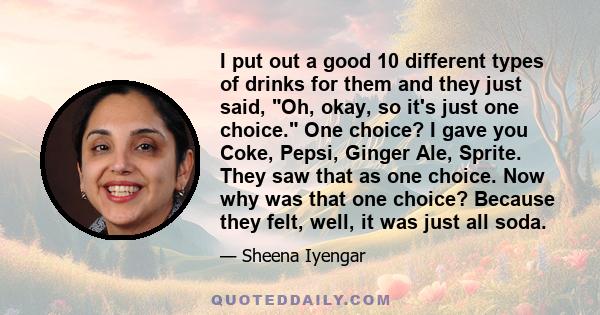 I put out a good 10 different types of drinks for them and they just said, "Oh, okay, so it's just one choice." One choice? I gave you Coke, Pepsi, Ginger Ale, Sprite. They saw that as one choice. Now why was that one choice? Because they felt, well, it was just all soda.

— Sheena Iyengar

QUOTEDDAILY.COM